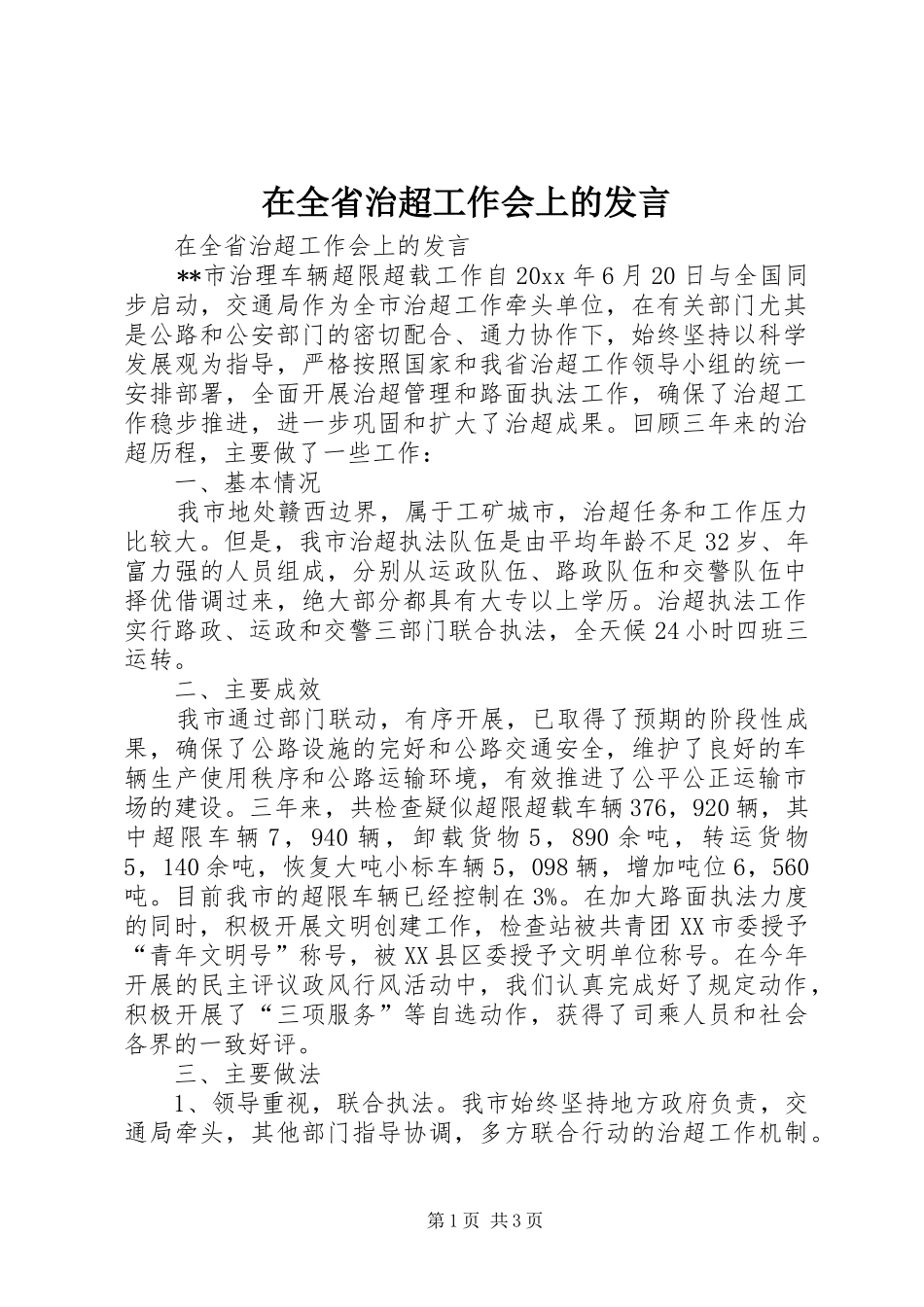 在全省治超工作会上的发言

在全省治超工作会上的发言

**市治理车辆超限超载工作自20xx年6月20日与全国同步启动，交通局作为全市治超工作牵头单位，在有关部门尤其是公路和公安部门的密切配合、通力协作下，始终坚持以科学发展观为指导，严格按照国家和我省治超工作领导小组的统一安排部署，全面开展治超管理和路面执法工作，确保了治超工作稳步推进，进一步巩固和扩大了治超成果。回顾三年来的治超历程，主要做了一些工作：

一、基本情况

我市地处赣西边界，属于工矿城市，治超任务和工作压力比较大。但是，我市治超执法队伍是由平均年龄不足32岁、年富力强的人员组成，分别从运政队伍、路政队伍和交警队伍中择优借调过来，绝大部分都具有大专以上学历。治超执法工作实行路政、运政和交警三部门联合执法，全天候24小时四班三运转。

二、主要成效

我市通过部门联动，有序开展，已取得了预期的阶段性成果，确保了公路设施的完好和公路交通安全，维护了良好的车辆生产使用秩序和公路运输环境，有效推进了公平公正运输市场的建设。三年来，共检查疑似超限超载车辆376，920辆，其中超限车辆7，940辆，卸载货物5，890余吨，转运货物5，140余吨，恢复大吨小标车辆5，098辆，增加吨位6，560吨。目前我市的超限车辆已经控制在3%。在加大路面执法力度的同时，积极开展文明创建工作，检查站被共青团XX市委授予“青年文明号”称号，被XX县区委授予文明单位称号。在今年开展的民主评议政风行风活动中，我们认真完成好了规定动作，积极开展了“三项服务”等自选动作，获得了司乘人员和社会各界的一致好评。

三、主要做法

1、领导重视，联合执法。我市始终坚持地方政府负责，交通局牵头，其他部门指导协调，多方联合行动的治超工作机制。

第1页 共3页